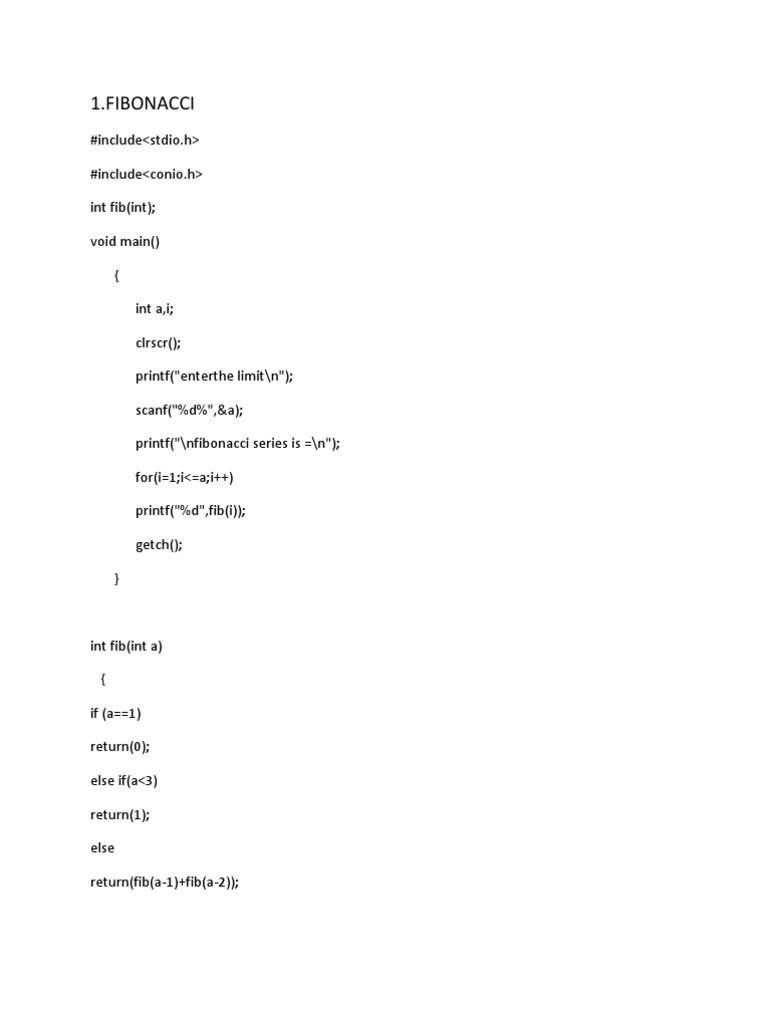 1.FIBONACCI

#include<stdio.h>

#include<conio.h>

int fib(int);

void main()

{

int a,i;

clrscr();

printf("enterthe limit\n");

scanf("%d%",&a);

printf("\nfibonacci series is =\n");

for(i=1;i<=a;i++)

printf("%d",fib(i));

getch();

}

int fib(int a)

{

if (a==1)

return(0);

else if(a<3)

return(1);

else

return(fib(a-1)+fib(a-2));